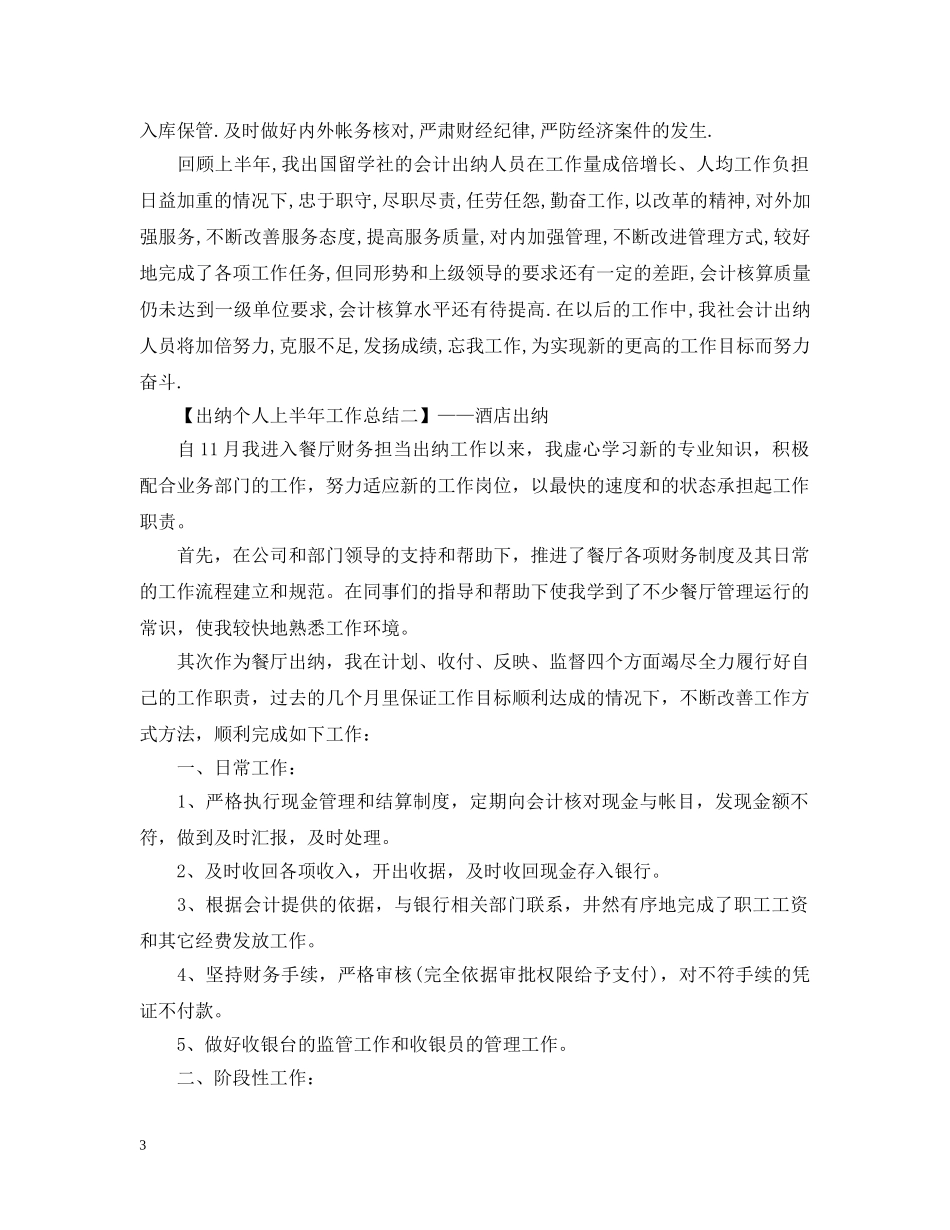 入库保管.及时做好内外帐务核对,严肃财经纪律,严防经济案件的发生.

回顾上半年,我出国留学社的会计出纳人员在工作量成倍增长、人均工作负担日益加重的情况下,忠于职守,尽职尽责,任劳任怨,勤奋工作,以改革的精神,对外加强服务,不断改善服务态度,提高服务质量,对内加强管理,不断改进管理方式,较好地完成了各项工作任务,但同形势和上级领导的要求还有一定的差距,会计核算质量仍未达到一级单位要求,会计核算水平还有待提高.在以后的工作中,我社会计出纳人员将加倍努力,克服不足,发扬成绩,忘我工作,为实现新的更高的工作目标而努力奋斗.

【出纳个人上半年工作总结二】——酒店出纳

自11月我进入餐厅财务担当出纳工作以来，我虚心学习新的专业知识，积极配合业务部门的工作，努力适应新的工作岗位，以最快的速度和的状态承担起工作职责。

首先，在公司和部门领导的支持和帮助下，推进了餐厅各项财务制度及其日常的工作流程建立和规范。在同事们的指导和帮助下使我学到了不少餐厅管理运行的常识，使我较快地熟悉工作环境。

其次作为餐厅出纳，我在计划、收付、反映、监督四个方面竭尽全力履行好自己的工作职责，过去的几个月里保证工作目标顺利达成的情况下，不断改善工作方式方法，顺利完成如下工作：

一、日常工作：

1、严格执行现金管理和结算制度，定期向会计核对现金与帐目，发现金额不符，做到及时汇报，及时处理。

2、及时收回各项收入，开出收据，及时收回现金存入银行。

3、根据会计提供的依据，与银行相关部门联系，井然有序地完成了职工工资和其它经费发放工作。

4、坚持财务手续，严格审核(完全依据审批权限给予支付)，对不符手续的凭证不付款。

5、做好收银台的监管工作和收银员的管理工作。

二、阶段性工作：

3